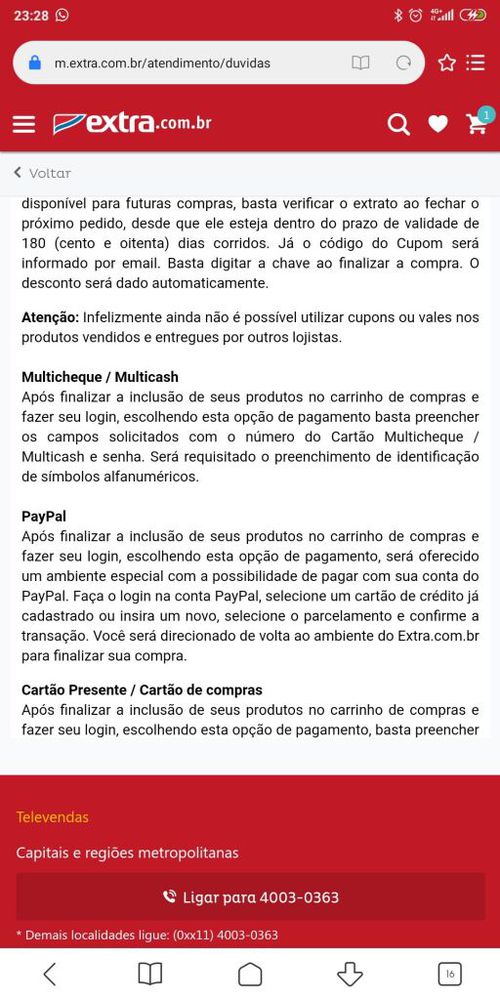 23:28

m.extra.com.br/atendimento/duvidas

extra.com.br

1

Voltar

disponível para futuras compras, basta verificar o extrato ao fechar o próximo pedido, desde que ele esteja dentro do prazo de validade de 180 (cento e oitenta) dias corridos. Já o código do Cupom será informado por email. Basta digitar a chave ao finalizar a compra. O desconto será dado automaticamente.

Atenção: Infelizmente ainda não é possível utilizar cupons ou vales nos produtos vendidos e entregues por outros lojistas.

Multicheque / Multicash
Após finalizar a inclusão de seus produtos no carrinho de compras e fazer seu login, escolhendo esta opção de pagamento basta preencher os campos solicitados com o número do Cartão Multicheque / Multicash e senha. Será requisitado o preenchimento de identificação de símbolos alfanuméricos.

PayPal
Após finalizar a inclusão de seus produtos no carrinho de compras e fazer seu login, escolhendo esta opção de pagamento, será oferecido um ambiente especial com a possibilidade de pagar com sua conta do PayPal. Faça o login na conta PayPal, selecione um cartão de crédito já cadastrado ou insira um novo, selecione o parcelamento e confirme a transação. Você será direcionado de volta ao ambiente do Extra.com.br para finalizar sua compra.

Cartão Presente / Cartão de compras
Após finalizar a inclusão de seus produtos no carrinho de compras e fazer seu login, escolhendo esta opção de pagamento, basta preencher

Televendas

Capitais e regiões metropolitanas

Ligar para 4003-0363

* Demais localidades ligue: (0xx11) 4003-0363

16